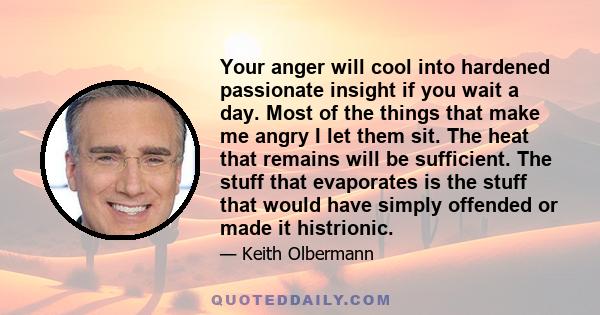 Your anger will cool into hardened passionate insight if you wait a day. Most of the things that make me angry I let them sit. The heat that remains will be sufficient. The stuff that evaporates is the stuff that would have simply offended or made it histrionic.

— Keith Olbermann

QUOTEDDAILY.COM